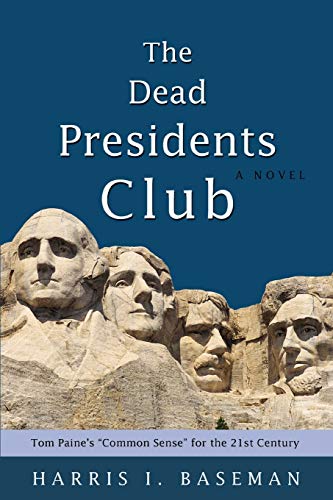 The Dead Presidents Club

A NOVEL

Tom Paine's "Common Sense" for the 21st Century

HARRIS I. BASEMAN